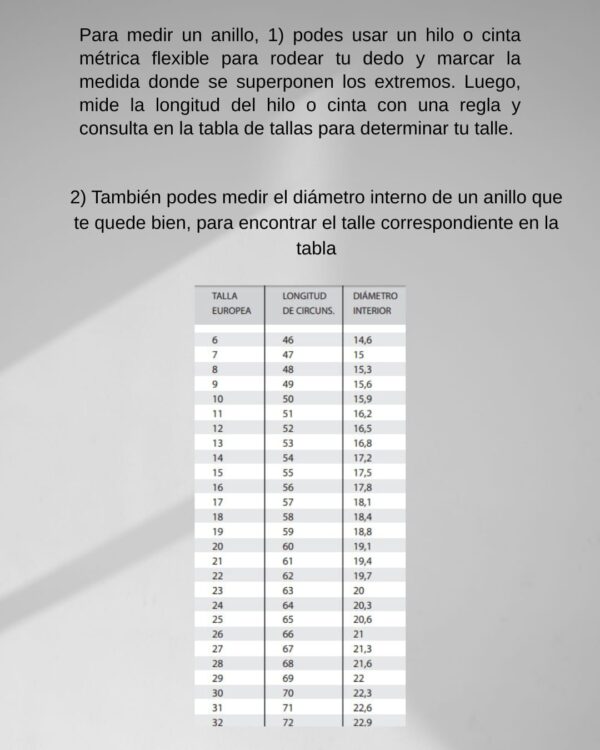 Para medir un anillo, 1) podes usar un hilo o cinta métrica flexible para rodear tu dedo y marcar la medida donde se superponen los extremos. Luego, mide la longitud del hilo o cinta con una regla y consulta en la tabla de tallas para determinar tu talle.

2) También podes medir el diámetro interno de un anillo que te quede bien, para encontrar el talle correspondiente en la tabla

| TALLA EUROPEA | LONGITUD DE CIRCUNS. | DIÁMETRO INTERIOR |
|---|---|---|
| 6 | 46 | 14,6 |
| 7 | 47 | 15 |
| 8 | 48 | 15,3 |
| 9 | 49 | 15,6 |
| 10 | 50 | 15,9 |
| 11 | 51 | 16,2 |
| 12 | 52 | 16,5 |
| 13 | 53 | 16,8 |
| 14 | 54 | 17,2 |
| 15 | 55 | 17,5 |
| 16 | 56 | 17,8 |
| 17 | 57 | 18,1 |
| 18 | 58 | 18,4 |
| 19 | 59 | 18,8 |
| 20 | 60 | 19,1 |
| 21 | 61 | 19,4 |
| 22 | 62 | 19,7 |
| 23 | 63 | 20 |
| 24 | 64 | 20,3 |
| 25 | 65 | 20,6 |
| 26 | 66 | 21 |
| 27 | 67 | 21,3 |
| 28 | 68 | 21,6 |
| 29 | 69 | 22 |
| 30 | 70 | 22,3 |
| 31 | 71 | 22,6 |
| 32 | 72 | 22.9 |